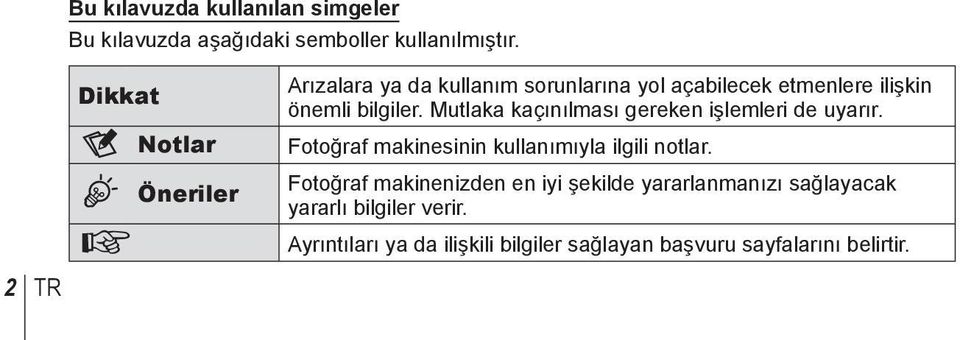 Bu kılavuzda kullanılan simgeler

Bu kılavuzda aşağıdaki semboller kullanılmıştır.

| | |
|---|---|
| Dikkat | Arızalara ya da kullanım sorunlarına yol açabilecek etmenlere ilişkin önemli bilgiler. Mutlaka kaçınılması gereken işlemleri de uyarır. |
| Notlar | Fotoğraf makinesinin kullanımıyla ilgili notlar. |
| Öneriler | Fotoğraf makinenizden en iyi şekilde yararlanmanızı sağlayacak yararlı bilgiler verir. |
| | Ayrıntıları ya da ilişkili bilgiler sağlayan başvuru sayfalarını belirtir. |

2 TR